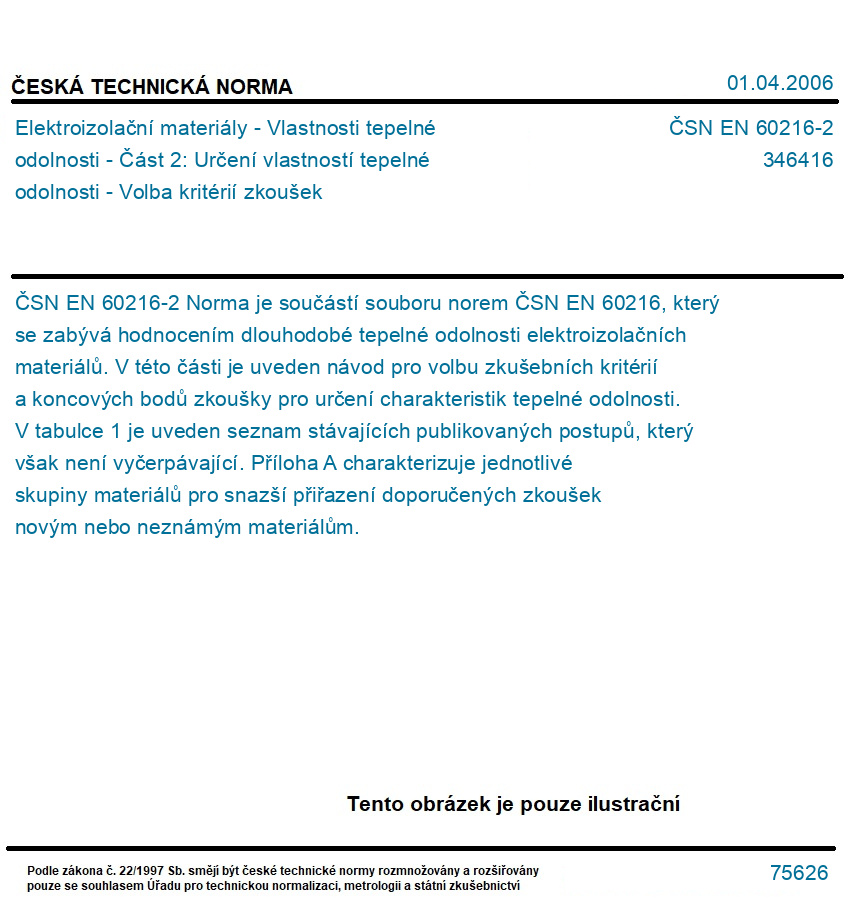 ČESKÁ TECHNICKÁ NORMA

01.04.2006

Elektroizolační materiály - Vlastnosti tepelné odolnosti - Část 2: Určení vlastností tepelné odolnosti - Volba kritérií zkoušek

ČSN EN 60216-2
346416

ČSN EN 60216-2 Norma je součástí souboru norem ČSN EN 60216, který se zabývá hodnocením dlouhodobé tepelné odolnosti elektroizolačních materiálů. V této části je uveden návod pro volbu zkušebních kritérií a koncových bodů zkoušky pro určení charakteristik tepelné odolnosti. V tabulce 1 je uveden seznam stávajících publikovaných postupů, který však není vyčerpávající. Příloha A charakterizuje jednotlivé skupiny materiálů pro snazší přiřazení doporučených zkoušek novým nebo neznámým materiálům.

Tento obrázek je pouze ilustrační

Podle zákona č. 22/1997 Sb. smějí být české technické normy rozmnožovány a rozšiřovány pouze se souhlasem Úřadu pro technickou normalizaci, metrologii a státní zkušebnictví

75626